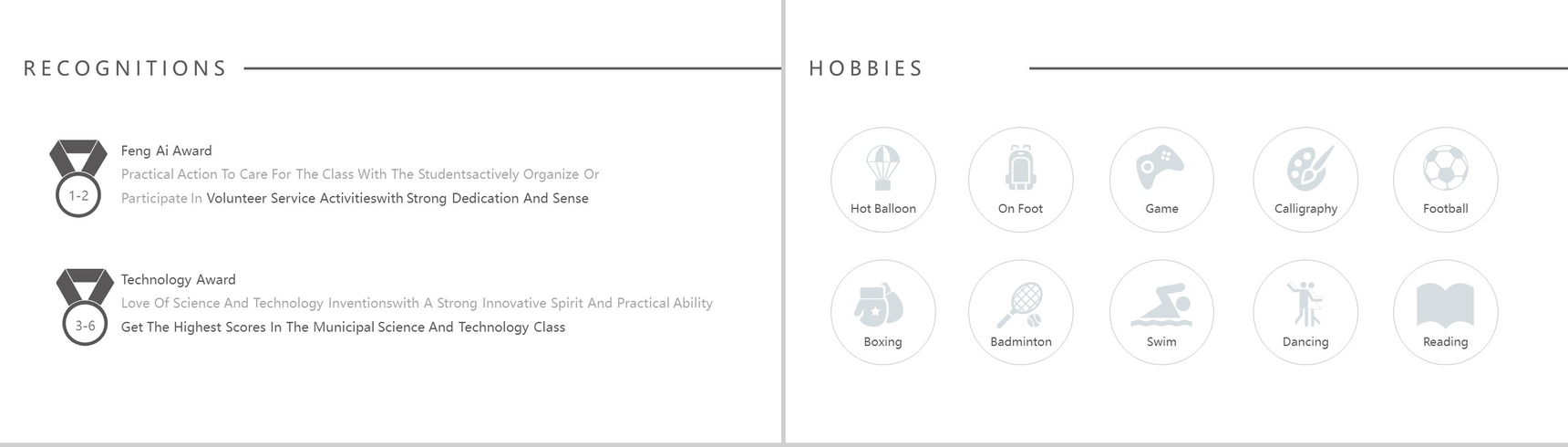 RECOGNITIONS

1-2

Feng Ai Award

Practical Action To Care For The Class With The Studentsactively Organize Or Participate In Volunteer Service Activitieswith Strong Dedication And Sense

3-6

Technology Award

Love Of Science And Technology Inventionswith A Strong Innovative Spirit And Practical Ability

Get The Highest Scores In The Municipal Science And Technology Class

HOBBIES

Hot Balloon

On Foot

Game

Calligraphy

Football

Boxing

Badminton

Swim

Dancing

Reading